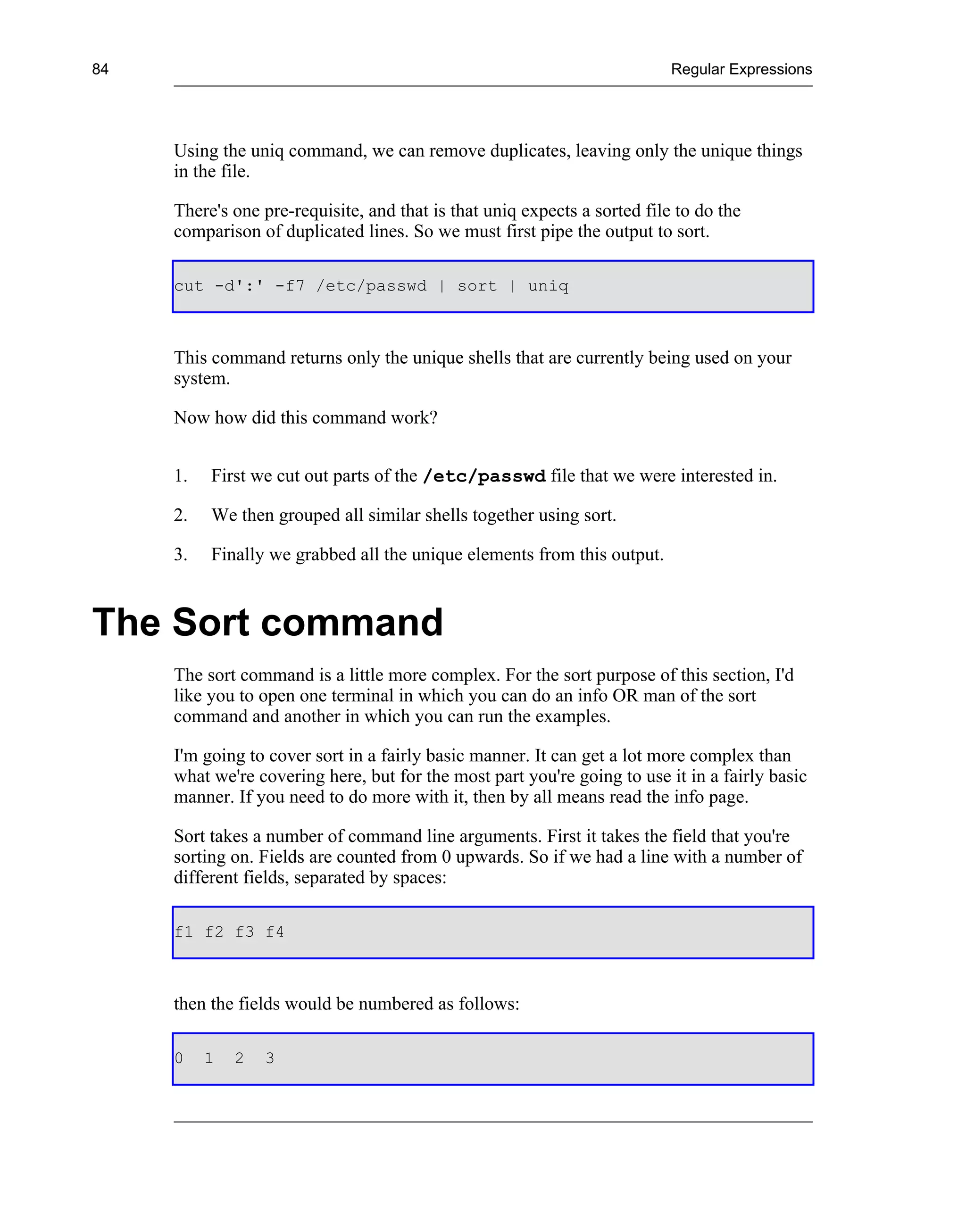 84 Regular Expressions

Using the uniq command, we can remove duplicates, leaving only the unique things in the file.

There's one pre-requisite, and that is that uniq expects a sorted file to do the comparison of duplicated lines. So we must first pipe the output to sort.

cut -d':' -f7 /etc/passwd | sort | uniq

This command returns only the unique shells that are currently being used on your system.

Now how did this command work?

1. First we cut out parts of the /etc/passwd file that we were interested in.

2. We then grouped all similar shells together using sort.

3. Finally we grabbed all the unique elements from this output.

The Sort command

The sort command is a little more complex. For the sort purpose of this section, I'd like you to open one terminal in which you can do an info OR man of the sort command and another in which you can run the examples.

I'm going to cover sort in a fairly basic manner. It can get a lot more complex than what we're covering here, but for the most part you're going to use it in a fairly basic manner. If you need to do more with it, then by all means read the info page.

Sort takes a number of command line arguments. First it takes the field that you're sorting on. Fields are counted from 0 upwards. So if we had a line with a number of different fields, separated by spaces:

f1 f2 f3 f4

then the fields would be numbered as follows:

0 1 2 3